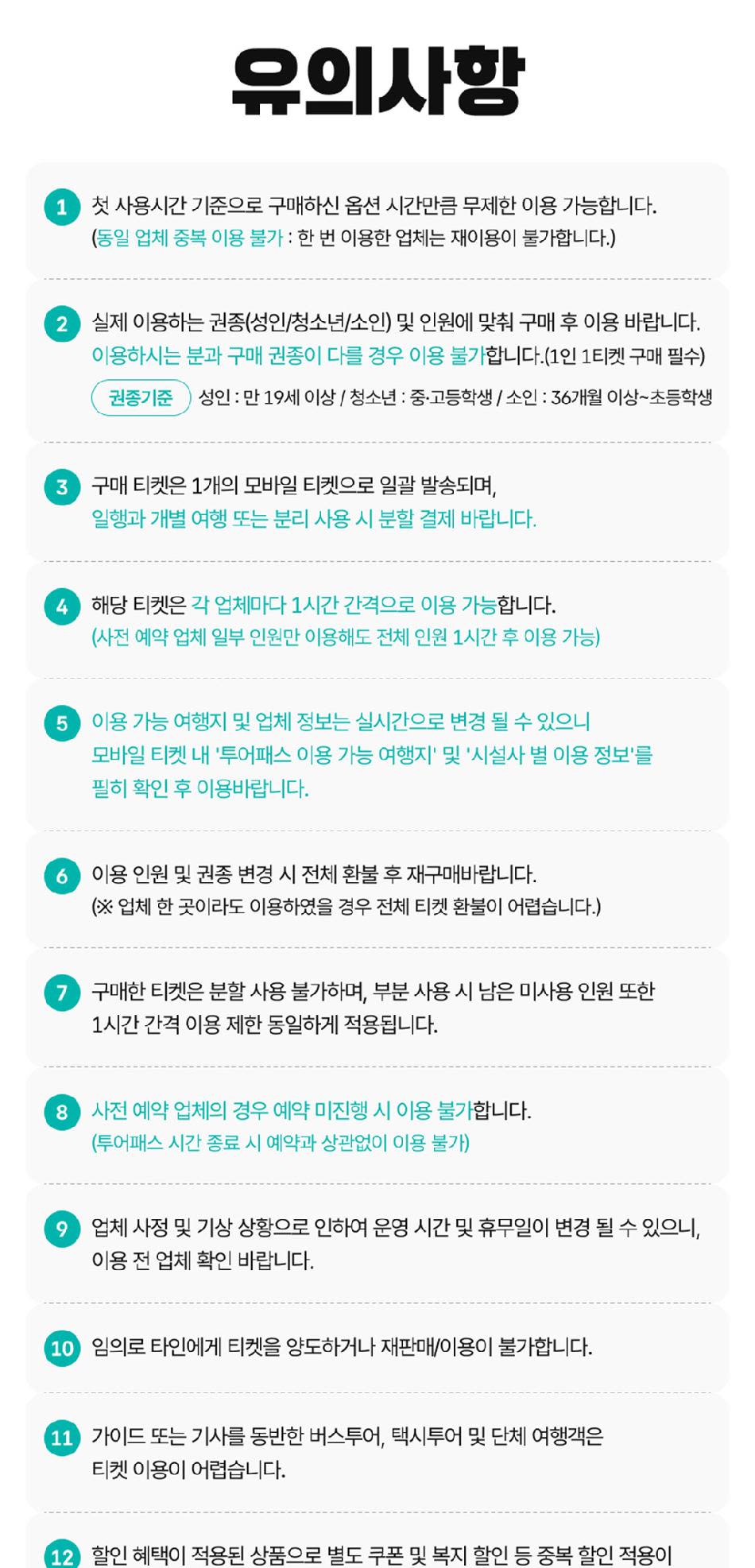 유의사항

1 첫 사용시간 기준으로 구매하신 옵션 시간만큼 무제한 이용 가능합니다.
(동일 업체 중복 이용 불가 : 한 번 이용한 업체는 재이용이 불가합니다.)

2 실제 이용하는 권종(성인/청소년/소인) 및 인원에 맞춰 구매 후 이용 바랍니다.
이용하시는 분과 구매 권종이 다를 경우 이용 불가합니다.(1인 1티켓 구매 필수)
권종기준 성인 : 만 19세 이상 / 청소년 : 중·고등학생 / 소인 : 36개월 이상~초등학생

3 구매 티켓은 1개의 모바일 티켓으로 일괄 발송되며,
일행과 개별 여행 또는 분리 사용 시 분할 결제 바랍니다.

4 해당 티켓은 각 업체마다 1시간 간격으로 이용 가능합니다.
(사전 예약 업체 일부 인원만 이용해도 전체 인원 1시간 후 이용 가능)

5 이용 가능 여행지 및 업체 정보는 실시간으로 변경 될 수 있으니
모바일 티켓 내 '투어패스 이용 가능 여행지' 및 '시설사 별 이용 정보'를
필히 확인 후 이용바랍니다.

6 이용 인원 및 권종 변경 시 전체 환불 후 재구매바랍니다.
(※ 업체 한 곳이라도 이용하였을 경우 전체 티켓 환불이 어렵습니다.)

7 구매한 티켓은 분할 사용 불가하며, 부분 사용 시 남은 미사용 인원 또한
1시간 간격 이용 제한 동일하게 적용됩니다.

8 사전 예약 업체의 경우 예약 미진행 시 이용 불가합니다.
(투어패스 시간 종료 시 예약과 상관없이 이용 불가)

9 업체 사정 및 기상 상황으로 인하여 운영 시간 및 휴무일이 변경 될 수 있으니,
이용 전 업체 확인 바랍니다.

10 임의로 타인에게 티켓을 양도하거나 재판매/이용이 불가합니다.

11 가이드 또는 기사를 동반한 버스투어, 택시투어 및 단체 여행객은
티켓 이용이 어렵습니다.

12 할인 혜택이 적용된 상품으로 별도 쿠폰 및 복지 할인 등 중복 할인 적용이